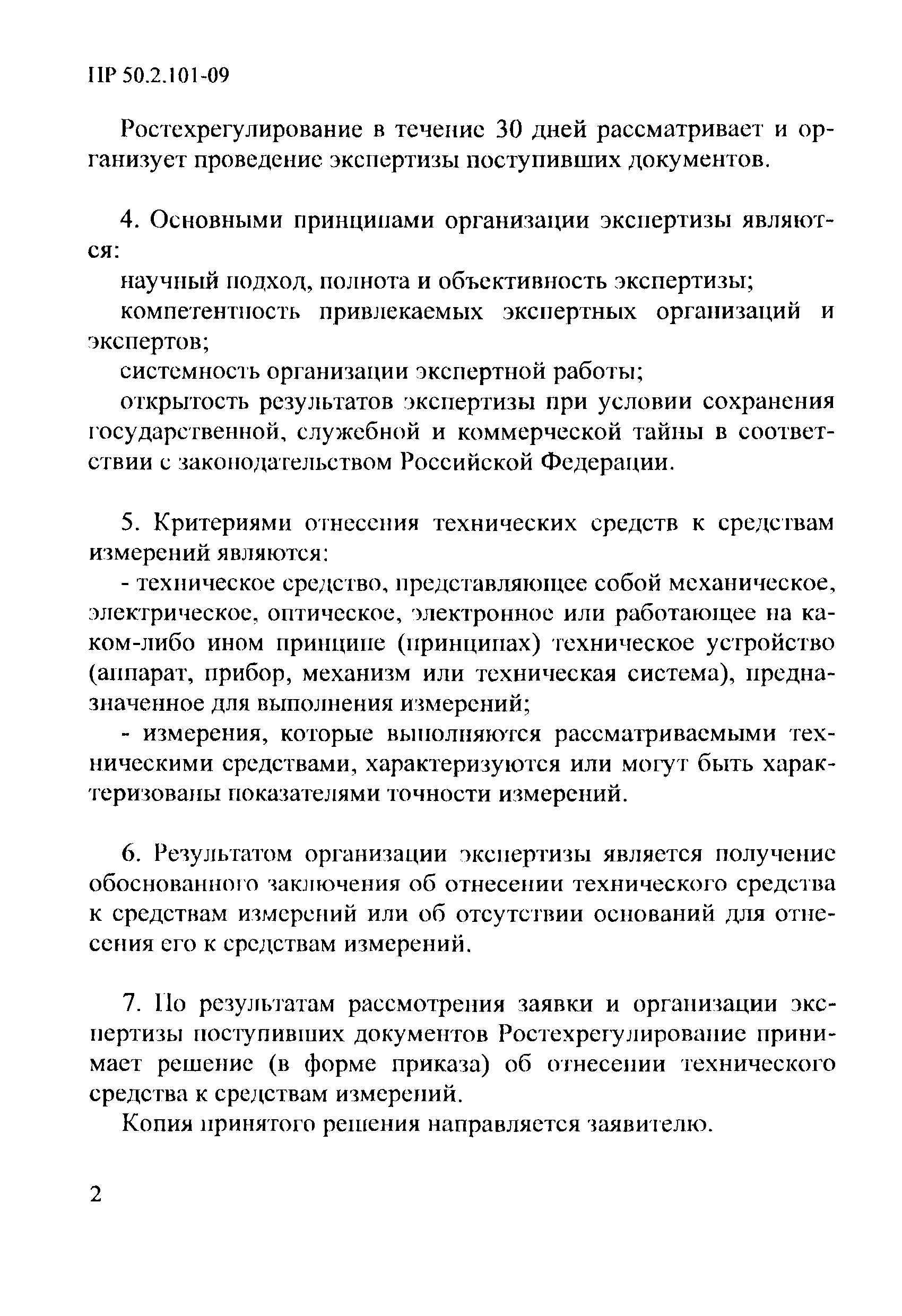 ПР 50.2.101-09

Ростехрегулирование в течение 30 дней рассматривает и организует проведение экспертизы поступивших документов.

4. Основными принципами организации экспертизы являются:

научный подход, полнота и объективность экспертизы;

компетентность привлекаемых экспертных организаций и экспертов;

системность организации экспертной работы;

открытость результатов экспертизы при условии сохранения государственной, служебной и коммерческой тайны в соответствии с законодательством Российской Федерации.

5. Критериями отнесения технических средств к средствам измерений являются:

- техническое средство, представляющее собой механическое, электрическое, оптическое, электронное или работающее на каком-либо ином принципе (принципах) техническое устройство (аппарат, прибор, механизм или техническая система), предназначенное для выполнения измерений;

- измерения, которые выполняются рассматриваемыми техническими средствами, характеризуются или могут быть характеризованы показателями точности измерений.

6. Результатом организации экспертизы является получение обоснованного заключения об отнесении технического средства к средствам измерений или об отсутствии оснований для отнесения его к средствам измерений.

7. По результатам рассмотрения заявки и организации экспертизы поступивших документов Ростехрегулирование принимает решение (в форме приказа) об отнесении технического средства к средствам измерений.

Копия принятого решения направляется заявителю.

2